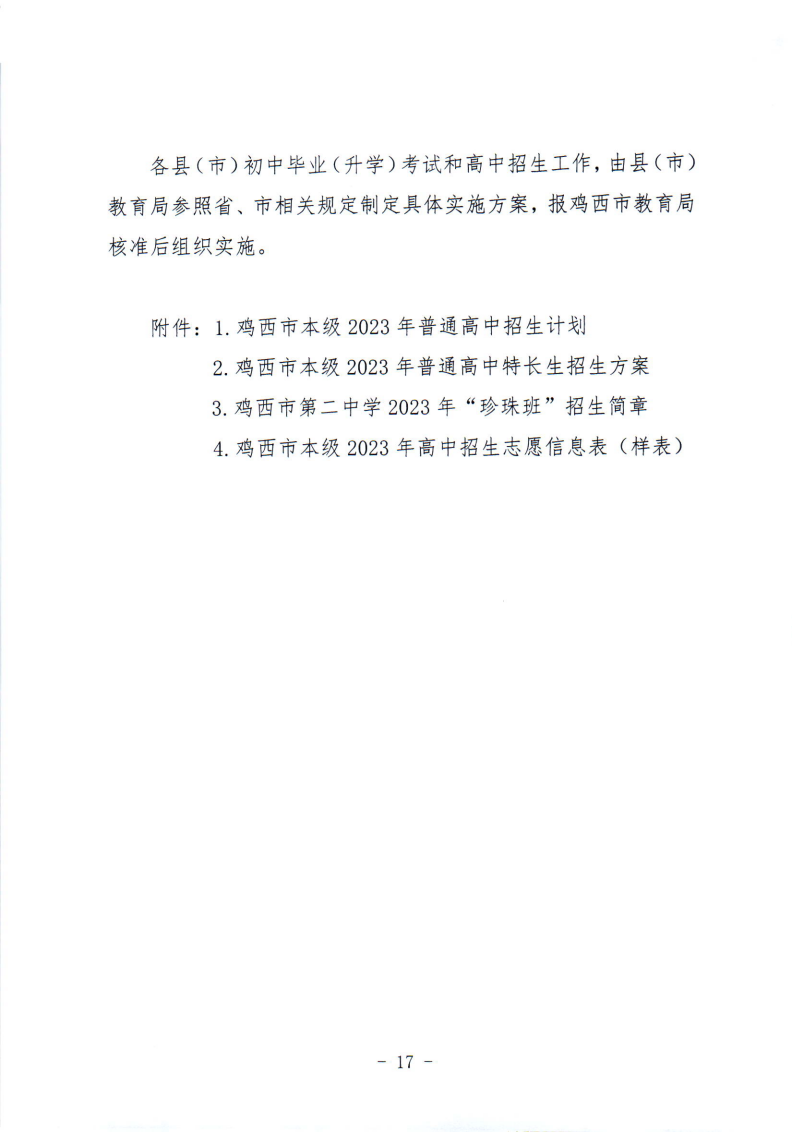 各县（市）初中毕业（升学）考试和高中招生工作，由县（市）教育局参照省、市相关规定制定具体实施方案，报鸡西市教育局核准后组织实施。

附件：1. 鸡西市本级 2023 年普通高中招生计划
2. 鸡西市本级 2023 年普通高中特长生招生方案
3. 鸡西市第二中学 2023 年“珍珠班”招生简章
4. 鸡西市本级 2023 年高中招生志愿信息表（样表）

- 17 -